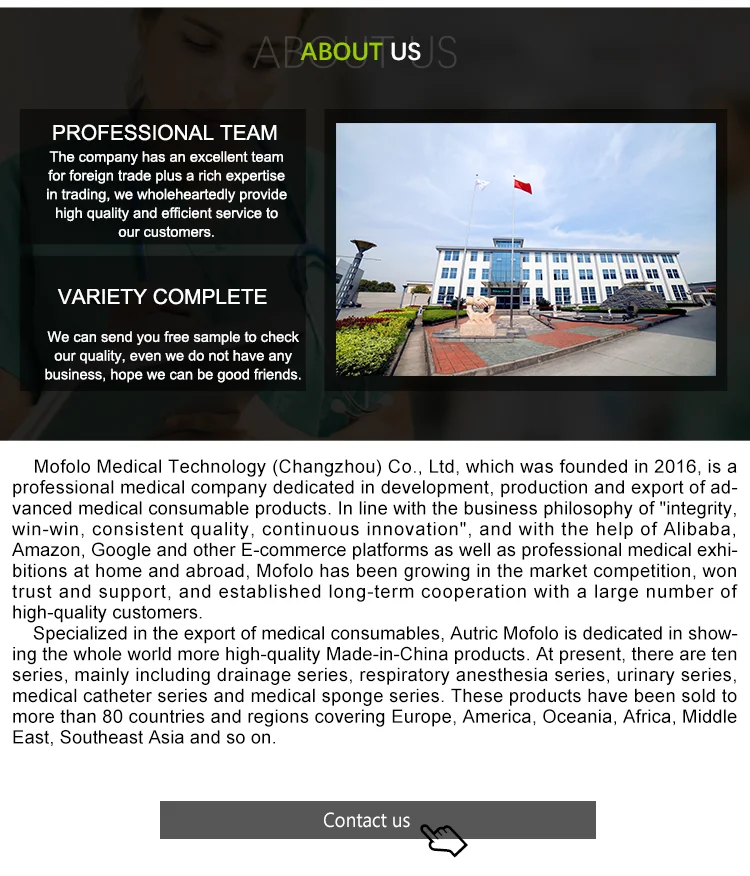 ABOUT US

ABOUT US

PROFESSIONAL TEAM

The company has an excellent team for foreign trade plus a rich expertise in trading, we wholeheartedly provide high quality and efficient service to our customers.

VARIETY COMPLETE

We can send you free sample to check our quality, even we do not have any business, hope we can be good friends.

Mofolo Medical Technology (Changzhou) Co., Ltd, which was founded in 2016, is a professional medical company dedicated in development, production and export of advanced medical consumable products. In line with the business philosophy of "integrity, win-win, consistent quality, continuous innovation", and with the help of Alibaba, Amazon, Google and other E-commerce platforms as well as professional medical exhibitions at home and abroad, Mofolo has been growing in the market competition, won trust and support, and established long-term cooperation with a large number of high-quality customers.

Specialized in the export of medical consumables, Autric Mofolo is dedicated in showing the whole world more high-quality Made-in-China products. At present, there are ten series, mainly including drainage series, respiratory anesthesia series, urinary series, medical catheter series and medical sponge series. These products have been sold to more than 80 countries and regions covering Europe, America, Oceania, Africa, Middle East, Southeast Asia and so on.

Contact us